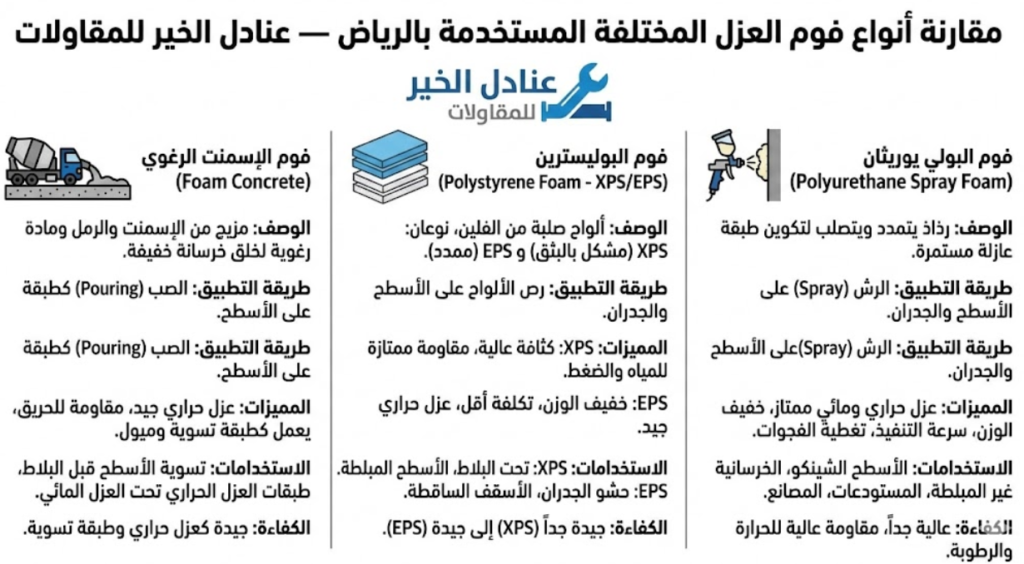 مقارنة أنواع فوم العزل المختلفة المستخدمة بالرياض — عنادل الخير للمقاولات

عنادل الخير
للمقاولات

فوم البولي يوريثان
(Polyurethane Spray Foam)

الوصف: رذاذ يتمدد ويتصلب لتكوين طبقة عازلة مستمرة.

طريقة التطبيق: الرش (Spray) على الأسطح والجدران.

طريقة التطبيق: الرش (Spray)على الأسطح والجدران.

المميزات: عزل حراري ومائي ممتاز، خفيف الوزن، سرعة التنفيذ، تغطية الفجوات.

الاستخدامات: الأسطح الشينكو، الخرسانية غير المبلطة، المستودعات، المصانع.

الكفاءة: عالية جداً، مقاومة عالية للحرارة والرطوبة.

فوم البوليسترين
(Polystyrene Foam - XPS/EPS)

الوصف: ألواح صلبة من الفلين، نوعان: XPS (مشكل بالبثق) و EPS (ممدد).

طريقة التطبيق: رص الألواح على الأسطح والجدران.

المميزات: XPS: كثافة عالية، مقاومة ممتازة للمياه والضغط.

EPS: خفيف الوزن، تكلفة أقل، عزل حراري جيد.

الاستخدامات: XPS: تحت البلاط، الأسطح المبلطة.
EPS: حشو الجدران، الأسقف الساقطة.

الكفاءة: جيدة جداً (XPS) إلى جيدة (EPS).

فوم الإسمنت الرغوي
(Foam Concrete)

الوصف: مزيج من الإسمنت والرمل ومادة رغوية لخلق خرسانة خفيفة.

طريقة التطبيق: الصب (Pouring) كطبقة على الأسطح.

طريقة التطبيق: الصب (Pouring) كطبقة على الأسطح.

المميزات: عزل حراري جيد، مقاومة للحريق، يعمل كطبقة تسوية وميول.

الاستخدامات: تسوية الأسطح قبل البلاط، طبقات العزل الحراري تحت العزل المائي.

الكفاءة: جيدة كعزل حراري وطبقة تسوية.